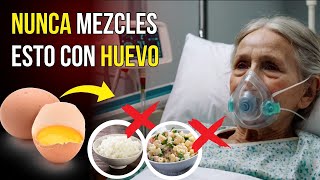 NUNCA MEZCLES ESTO CON HUEVO